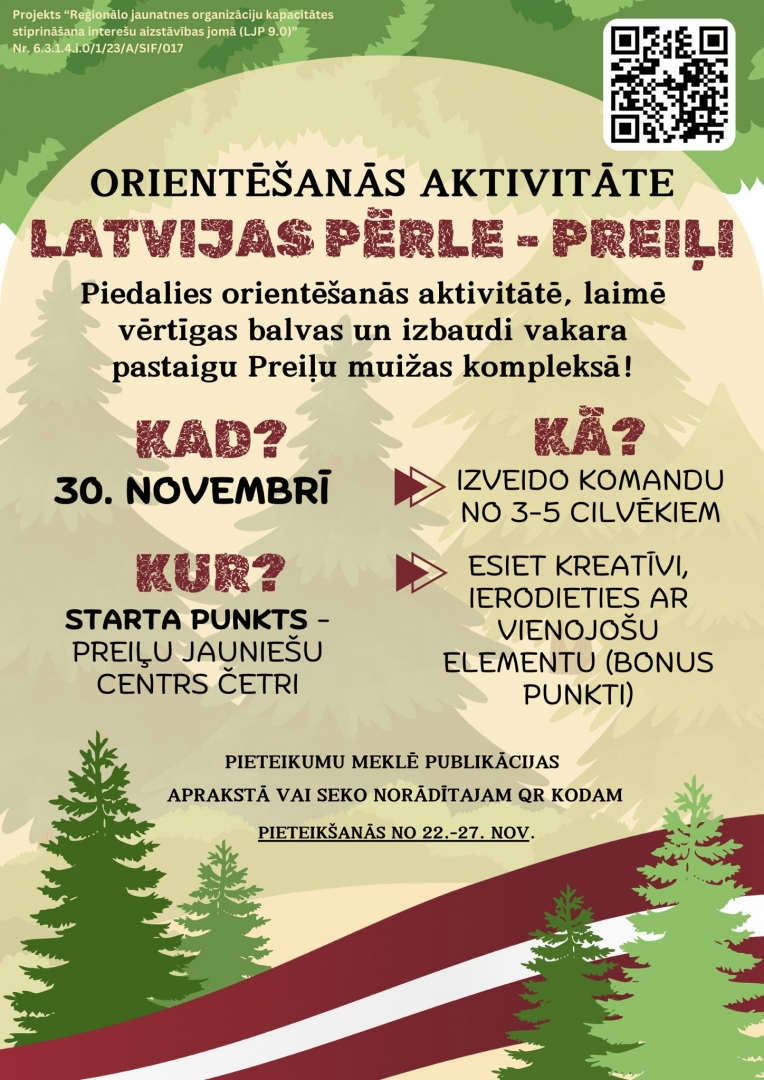 Projekts "Reģionālo jaunatnes organizāciju kapacitātes stiprināšana interešu aizstāvības jomā (LJP 9.0)"
Nr. 6.3.1.4.i.0/1/23/A/SIF/017

ORIENTĒŠANĀS AKTIVITĀTE
LATVIJAS PĒRLE - PREIĻI

Piedalies orientēšanās aktivitātē, laimē vērtīgas balvas un izbaudi vakara pastaigu Preiļu muižas kompleksā!

KAD?
30. NOVEMBRĪ

KUR?
STARTA PUNKTS - PREIĻU JAUNIEŠU CENTRS ČETRI

KĀ?
IZVEIDO KOMANDU NO 3-5 CILVĒKIEM

ESIET KREATĪVI, IERODIETIES AR VIENOJOŠU ELEMENTU (BONUS PUNKTI)

PIETEIKUMU MEKLĒ PUBLIKĀCIJAS APRAKSTĀ VAI SEKO NORĀDĪTAJAM QR KODAM

PIETEIKŠANĀS NO 22.-27. NOV.